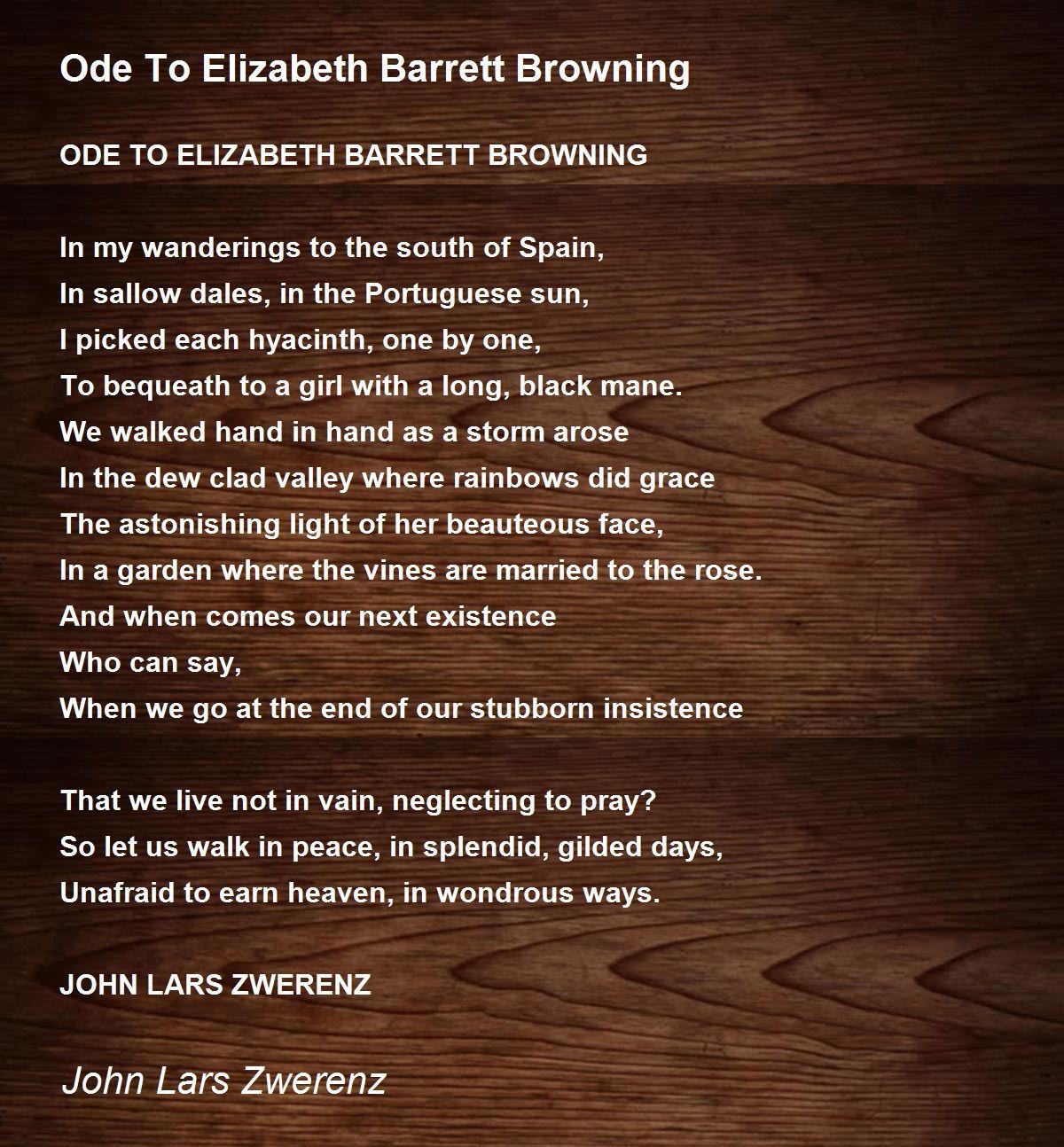 Ode To Elizabeth Barrett Browning

ODE TO ELIZABETH BARRETT BROWNING

In my wanderings to the south of Spain,
In sallow dales, in the Portuguese sun,
I picked each hyacinth, one by one,
To bequeath to a girl with a long, black mane.
We walked hand in hand as a storm arose
In the dew clad valley where rainbows did grace
The astonishing light of her beauteous face,
In a garden where the vines are married to the rose.
And when comes our next existence
Who can say,
When we go at the end of our stubborn insistence

That we live not in vain, neglecting to pray?
So let us walk in peace, in splendid, gilded days,
Unafraid to earn heaven, in wondrous ways.

JOHN LARS ZWERENZ

John Lars Zwerenz